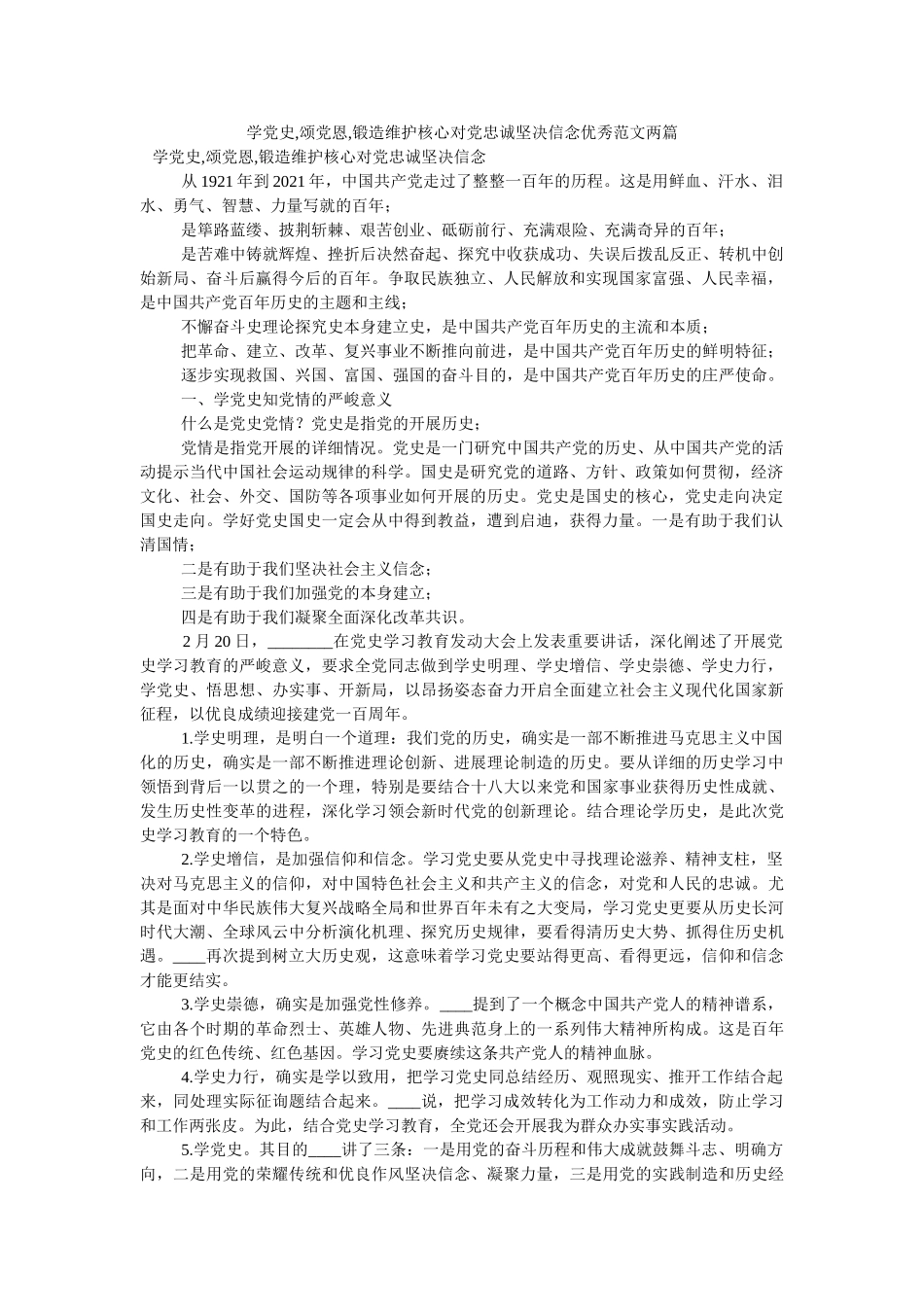 学党史,颂党恩,锻造维护核心对党忠诚坚决信念优秀范文两篇

学党史,颂党恩,锻造维护核心对党忠诚坚决信念

从 1921 年到 2021 年，中国共产党走过了整整一百年的历程。这是用鲜血、汗水、泪水、勇气、智慧、力量写就的百年；

是筚路蓝缕、披荆斩棘、艰苦创业、砥砺前行、充满艰险、充满奇异的百年；

是苦难中铸就辉煌、挫折后决然奋起、探究中收获成功、失误后拨乱反正、转机中创始新局、奋斗后赢得今后的百年。争取民族独立、人民解放和实现国家富强、人民幸福，是中国共产党百年历史的主题和主线；

不懈奋斗史理论探究史本身建立史，是中国共产党百年历史的主流和本质；

把革命、建立、改革、复兴事业不断推向前进，是中国共产党百年历史的鲜明特征；

逐步实现救国、兴国、富国、强国的奋斗目的，是中国共产党百年历史的庄严使命。

一、学党史知党情的严峻意义

什么是党史党情？党史是指党的开展历史；

党情是指党开展的详细情况。党史是一门研究中国共产党的历史、从中国共产党的活动提示当代中国社会运动规律的科学。国史是研究党的道路、方针、政策如何贯彻，经济文化、社会、外交、国防等各项事业如何开展的历史。党史是国史的核心，党史走向决定国史走向。学好党史国史一定会从中得到教益，遭到启迪，获得力量。一是有助于我们认清国情；

二是有助于我们坚决社会主义信念；

三是有助于我们加强党的本身建立；

四是有助于我们凝聚全面深化改革共识。

2 月 20 日，________在党史学习教育发动大会上发表重要讲话，深化阐述了开展党史学习教育的严峻意义，要求全党同志做到学史明理、学史增信、学史崇德、学史力行，学党史、悟思想、办实事、开新局，以昂扬姿态奋力开启全面建立社会主义现代化国家新征程，以优良成绩迎接建党一百周年。

1.学史明理，是明白一个道理：我们党的历史，确实是一部不断推进马克思主义中国化的历史，确实是一部不断推进理论创新、进展理论制造的历史。要从详细的历史学习中领悟到背后一以贯之的一个理，特别是要结合十八大以来党和国家事业获得历史性成就、发生历史性变革的进程，深化学习领会新时代党的创新理论。结合理论学历史，是此次党史学习教育的一个特色。

2.学史增信，是加强信仰和信念。学习党史要从党史中寻找理论滋养、精神支柱，坚决对马克思主义的信仰，对中国特色社会主义和共产主义的信念，对党和人民的忠诚。尤其是面对中华民族伟大复兴战略全局和世界百年未有之大变局，学习党史更要从历史长河时代大潮、全球风云中分析演化机理、探究历史规律，要看得清历史大势、抓得住历史机遇。____再次提到树立大历史观，这意味着学习党史要站得更高、看得更远，信仰和信念才能更结实。

3.学史崇德，确实是加强党性修养。____提到了一个概念中国共产党人的精神谱系，它由各个时期的革命烈士、英雄人物、先进典范身上的一系列伟大精神所构成。这是百年党史的红色传统、红色基因。学习党史要赓续这条共产党人的精神血脉。

4.学史力行，确实是学以致用，把学习党史同总结经历、观照现实、推开工作结合起来，同处理实际征询题结合起来。____说，把学习成效转化为工作动力和成效，防止学习和工作两张皮。为此，结合党史学习教育，全党还会开展我为群众办实事实践活动。

5.学党史。其目的____讲了三条：一是用党的奋斗历程和伟大成就鼓舞斗志、明确方向，二是用党的荣耀传统和优良作风坚决信念、凝聚力量，三是用党的实践制造和历史经